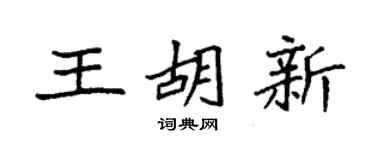 王胡新
词典网